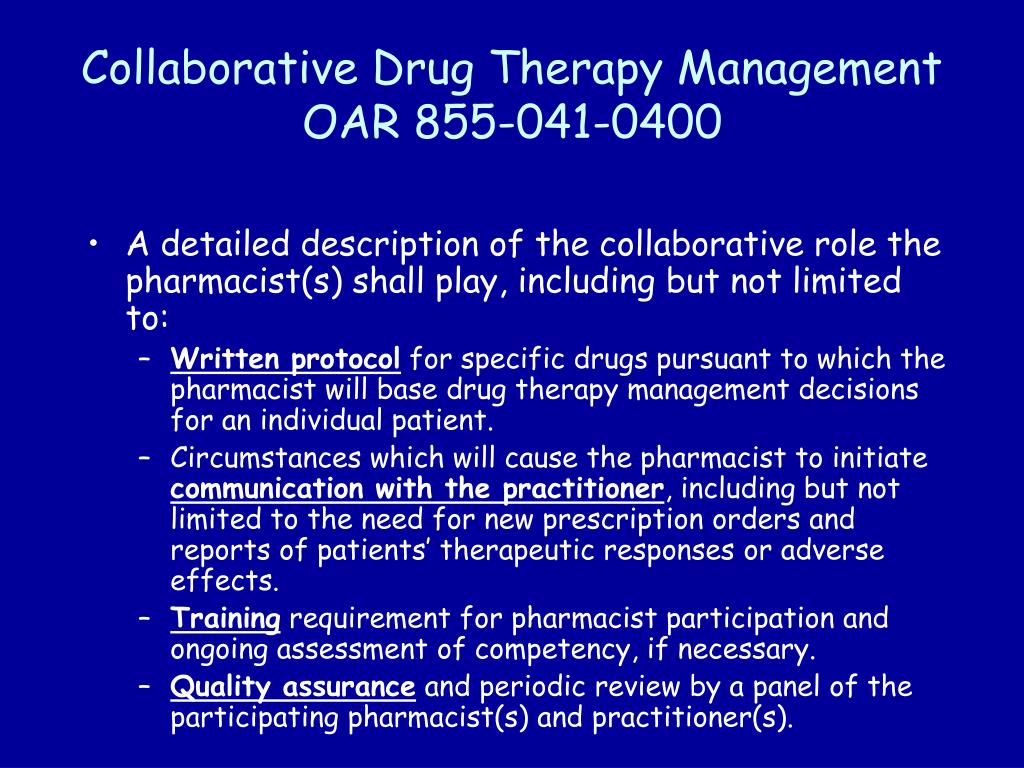 Collaborative Drug Therapy Management
OAR 855-041-0400

• A detailed description of the collaborative role the pharmacist(s) shall play, including but not limited to:
– Written protocol for specific drugs pursuant to which the pharmacist will base drug therapy management decisions for an individual patient.
– Circumstances which will cause the pharmacist to initiate communication with the practitioner, including but not limited to the need for new prescription orders and reports of patients’ therapeutic responses or adverse effects.
– Training requirement for pharmacist participation and ongoing assessment of competency, if necessary.
– Quality assurance and periodic review by a panel of the participating pharmacist(s) and practitioner(s).